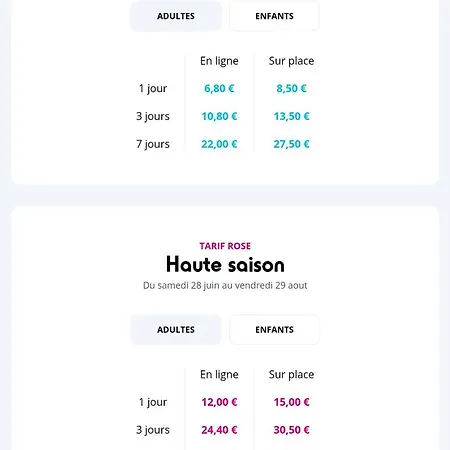 ADULTES ENFANTS

| | En ligne | Sur place |
|---|---|---|
| 1 jour | 6,80 € | 8,50 € |
| 3 jours | 10,80 € | 13,50 € |
| 7 jours | 22,00 € | 27,50 € |

TARIF ROSE
Haute saison
Du samedi 28 juin au vendredi 29 aout

ADULTES ENFANTS

| | En ligne | Sur place |
|---|---|---|
| 1 jour | 12,00 € | 15,00 € |
| 3 jours | 24,40 € | 30,50 € |